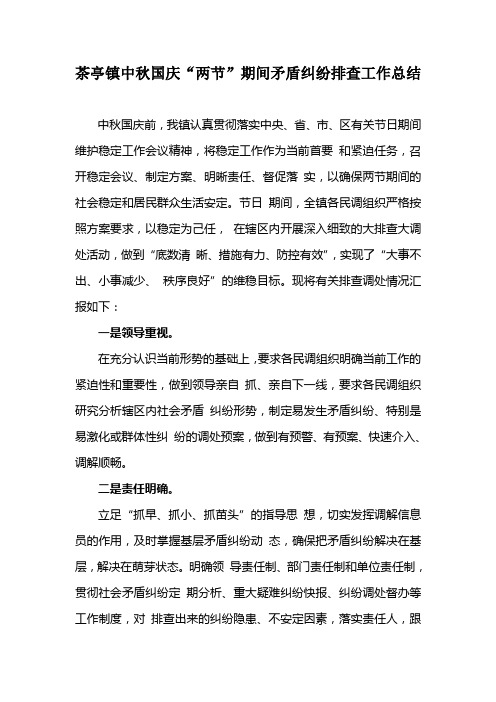 茶亭镇中秋国庆“两节”期间矛盾纠纷排查工作总结

中秋国庆前，我镇认真贯彻落实中央、省、市、区有关节日期间维护稳定工作会议精神，将稳定工作作为当前首要 和紧迫任务，召开稳定会议、制定方案、明晰责任、督促落 实，以确保两节期间的社会稳定和居民群众生活安定。节日 期间，全镇各民调组织严格按照方案要求，以稳定为己任， 在辖区内开展深入细致的大排查大调处活动，做到“底数清 晰、措施有力、防控有效”，实现了“大事不出、小事减少、 秩序良好”的维稳目标。现将有关排查调处情况汇报如下：

一是领导重视。

在充分认识当前形势的基础上，要求各民调组织明确当前工作的紧迫性和重要性，做到领导亲自 抓、亲自下一线，要求各民调组织研究分析辖区内社会矛盾 纠纷形势，制定易发生矛盾纠纷、特别是易激化或群体性纠 纷的调处预案，做到有预警、有预案、快速介入、调解顺畅。

二是责任明确。

立足“抓早、抓小、抓苗头”的指导思 想，切实发挥调解信息员的作用，及时掌握基层矛盾纠纷动 态，确保把矛盾纠纷解决在基层，解决在萌芽状态。明确领 导责任制、部门责任制和单位责任制，贯彻社会矛盾纠纷定 期分析、重大疑难纠纷快报、纠纷调处督办等工作制度，对 排查出来的纠纷隐患、不安定因素，落实责任人，跟